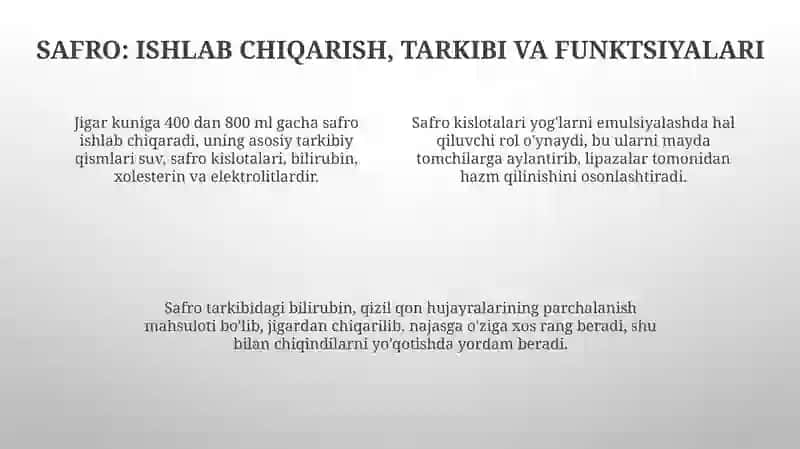 SAFRO: ISHLAB CHIQARISH, TARKIBI VA FUNKTSIYALARI

Jigar kuniga 400 dan 800 ml gacha safro ishlab chiqaradi, uning asosiy tarkibiy qismlari suv, safro kislotalari, bilirubin, xolesterin va elektrolitlardir.

Safro kislotalari yog'larni emulsiyalashda hal qiluvchi rol o'ynaydi, bu ularni mayda tomchilarga aylantirib, lipazalar tomonidan hazm qilinishini osonlashtiradi.

Safro tarkibidagi bilirubin, qizil qon hujayralarining parchalanish mahsuloti bo'lib, jigardan chiqarilib, najasga o'ziga xos rang beradi, shu bilan chiqindilarni yo'qotishda yordam beradi.